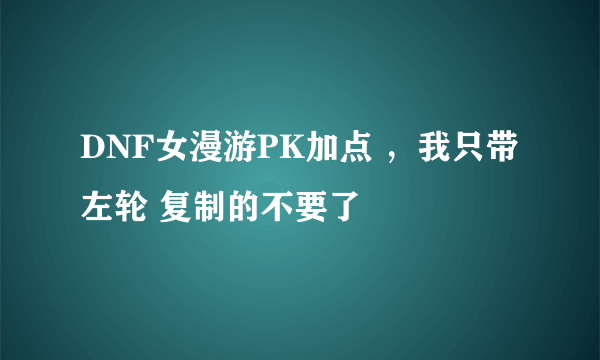 DNF女漫游PK加点 ，我只带左轮 复制的不要了